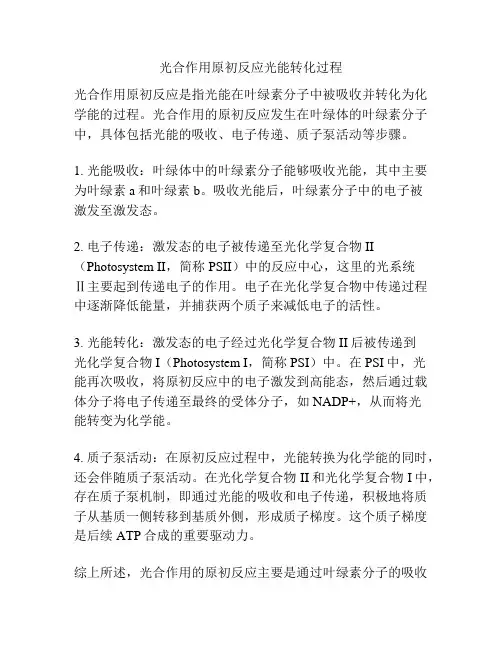 光合作用原初反应光能转化过程

光合作用原初反应是指光能在叶绿素分子中被吸收并转化为化学能的过程。光合作用的原初反应发生在叶绿体的叶绿素分子中，具体包括光能的吸收、电子传递、质子泵活动等步骤。

1. 光能吸收：叶绿体中的叶绿素分子能够吸收光能，其中主要为叶绿素 a 和叶绿素 b。吸收光能后，叶绿素分子中的电子被激发至激发态。

2. 电子传递：激发态的电子被传递至光化学复合物 II（Photosystem II，简称 PSII）中的反应中心，这里的光系统 II 主要起到传递电子的作用。电子在光化学复合物中传递过程中逐渐降低能量，并捕获两个质子来减低电子的活性。

3. 光能转化：激发态的电子经过光化学复合物 II 后被传递到光化学复合物 I（Photosystem I，简称 PSI）中。在 PSI 中，光能再次吸收，将原初反应中的电子激发到高能态，然后通过载体分子将电子传递至最终的受体分子，如 NADP+，从而将光能转变为化学能。

4. 质子泵活动：在原初反应过程中，光能转换为化学能的同时，还会伴随质子泵活动。在光化学复合物 II 和光化学复合物 I 中，存在质子泵机制，即通过光能的吸收和电子传递，积极地将质子从基质一侧转移到基质外侧，形成质子梯度。这个质子梯度是后续 ATP 合成的重要驱动力。

综上所述，光合作用的原初反应主要是通过叶绿素分子的吸收